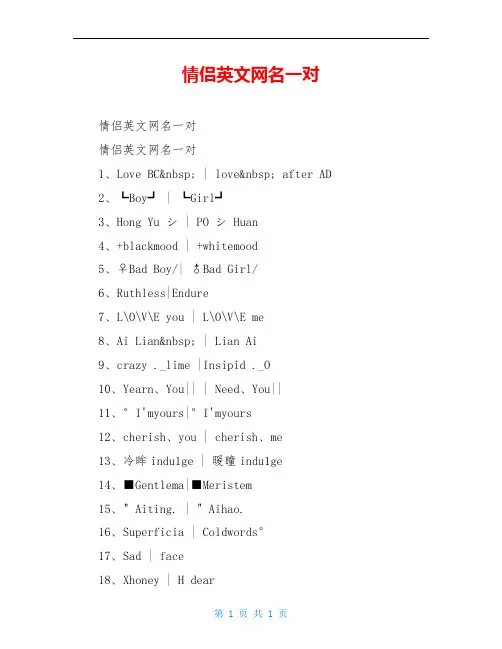 情侣英文网名一对

情侣英文网名一对

情侣英文网名一对

1、Love BC&nbsp; | love&nbsp; after AD

2、┗Boy┛ | ┗Girl┛

3、Hong Yu シ | PO シ Huan

4、+blackmood | +whitemood

5、♀Bad Boy/| ♂Bad Girl/

6、Ruthless|Endure

7、L\O\V\E you | L\O\V\E me

8、Ai Lian&nbsp; | Lian Ai

9、crazy ._lime |Insipid ._O

10、Yearn、You|| | Need、You||

11、° I'myours|° I'myours

12、cherish、you | cherish、me

13、冷眸 indulge | 暖瞳 indulge

14、■Gentlema|■Meristem

15、" Aiting. | " Aihao.

16、Superficia | Coldwords°

17、Sad | face

18、Xhoney | H dear

第 1 页 共 1 页